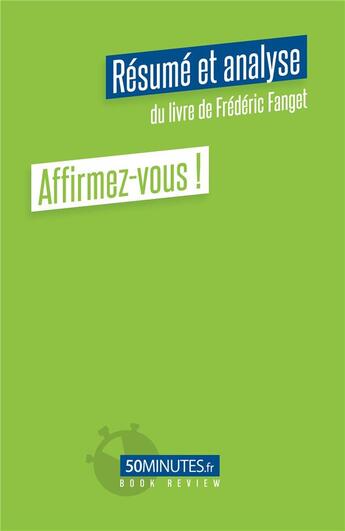 Résumé et analyse

du livre de Frédéric Fanget

Affirmez-vous !

50MINUTES.fr

BOOK REVIEW